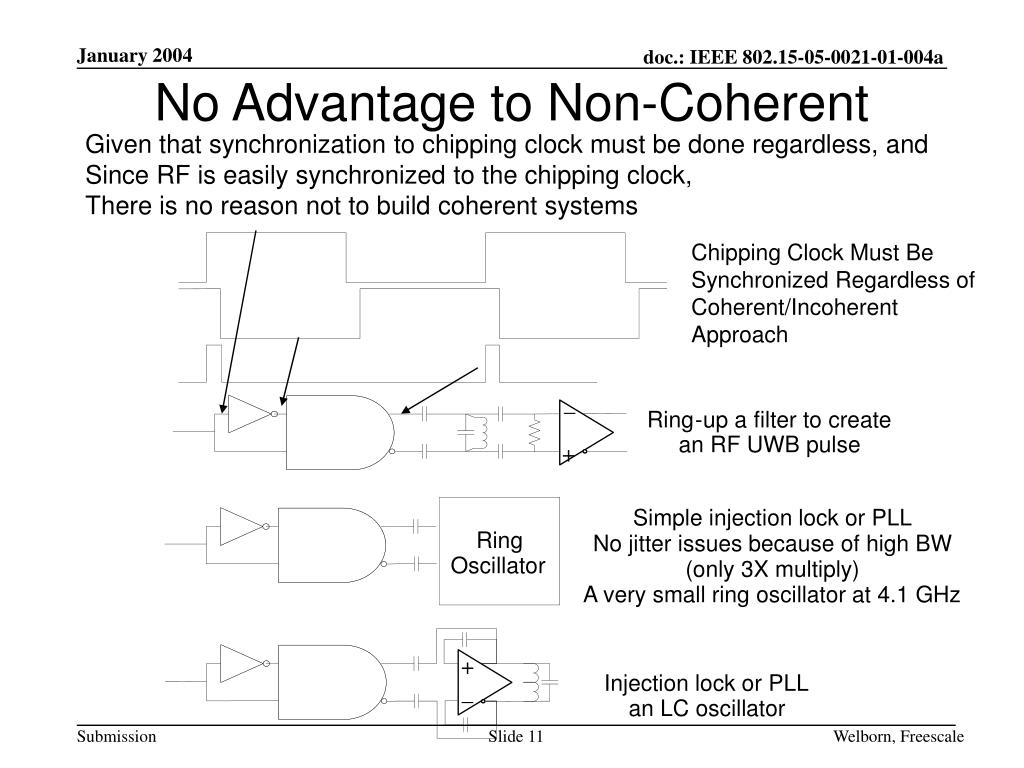 January 2004

doc.: IEEE 802.15-05-0021-01-004a

No Advantage to Non-Coherent

Given that synchronization to chipping clock must be done regardless, and
Since RF is easily synchronized to the chipping clock,
There is no reason not to build coherent systems

Chipping Clock Must Be Synchronized Regardless of Coherent/Incoherent Approach

−
+

Ring-up a filter to create an RF UWB pulse

Ring Oscillator

Simple injection lock or PLL
No jitter issues because of high BW (only 3X multiply)
A very small ring oscillator at 4.1 GHz

+
−

Injection lock or PLL an LC oscillator

Submission

Slide 11

Welborn, Freescale